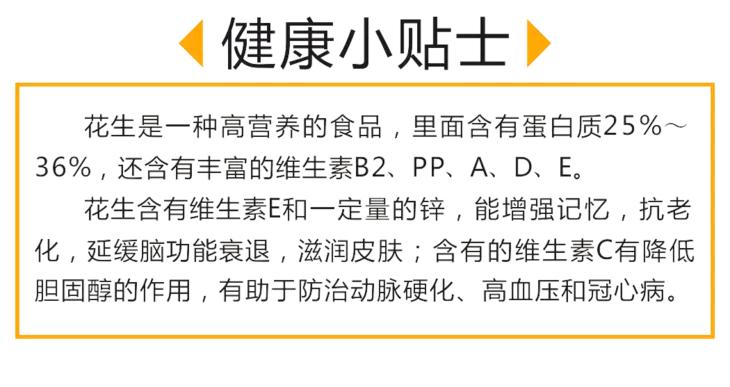 健康小贴士

花生是一种高营养的食品，里面含有蛋白质25%～36%，还含有丰富的维生素B2、PP、A、D、E。

花生含有维生素E和一定量的锌，能增强记忆，抗老化，延缓脑功能衰退，滋润皮肤；含有的维生素C有降低胆固醇的作用，有助于防治动脉硬化、高血压和冠心病。